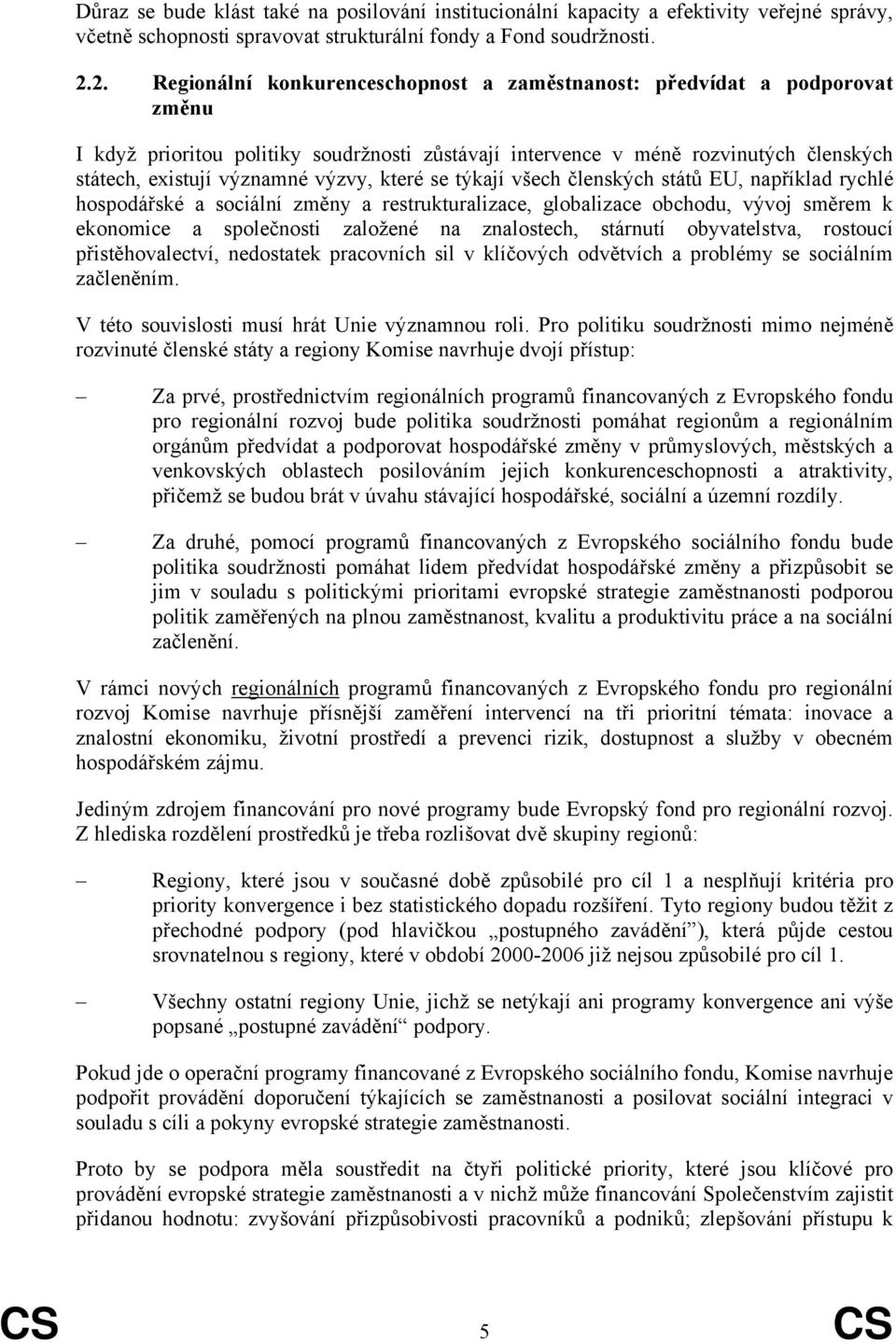 Důraz se bude klást také na posilování institucionální kapacity a efektivity veřejné správy, včetně schopnosti spravovat strukturální fondy a Fond soudržnosti.

2.2. Regionální konkurenceschopnost a zaměstnanost: předvídat a podporovat změnu

I když prioritou politiky soudržnosti zůstávají intervence v méně rozvinutých členských státech, existují významné výzvy, které se týkají všech členských států EU, například rychlé hospodářské a sociální změny a restrukturalizace, globalizace obchodu, vývoj směrem k ekonomice a společnosti založené na znalostech, stárnutí obyvatelstva, rostoucí přistěhovalectví, nedostatek pracovních sil v klíčových odvětvích a problémy se sociálním začleněním.

V této souvislosti musí hrát Unie významnou roli. Pro politiku soudržnosti mimo nejméně rozvinuté členské státy a regiony Komise navrhuje dvojí přístup:

– Za prvé, prostřednictvím regionálních programů financovaných z Evropského fondu pro regionální rozvoj bude politika soudržnosti pomáhat regionům a regionálním orgánům předvídat a podporovat hospodářské změny v průmyslových, městských a venkovských oblastech posilováním jejich konkurenceschopnosti a atraktivity, přičemž se budou brát v úvahu stávající hospodářské, sociální a územní rozdíly.

– Za druhé, pomocí programů financovaných z Evropského sociálního fondu bude politika soudržnosti pomáhat lidem předvídat hospodářské změny a přizpůsobit se jim v souladu s politickými prioritami evropské strategie zaměstnanosti podporou politik zaměřených na plnou zaměstnanost, kvalitu a produktivitu práce a na sociální začlenění.

V rámci nových regionálních programů financovaných z Evropského fondu pro regionální rozvoj Komise navrhuje přísnější zaměření intervencí na tři prioritní témata: inovace a znalostní ekonomiku, životní prostředí a prevenci rizik, dostupnost a služby v obecném hospodářském zájmu.

Jediným zdrojem financování pro nové programy bude Evropský fond pro regionální rozvoj. Z hlediska rozdělení prostředků je třeba rozlišovat dvě skupiny regionů:

– Regiony, které jsou v současné době způsobilé pro cíl 1 a nesplňují kritéria pro priority konvergence i bez statistického dopadu rozšíření. Tyto regiony budou těžit z přechodné podpory (pod hlavičkou „postupného zavádění“), která půjde cestou srovnatelnou s regiony, které v období 2000-2006 již nejsou způsobilé pro cíl 1.

– Všechny ostatní regiony Unie, jichž se netýkají ani programy konvergence ani výše popsané „postupné zavádění“ podpory.

Pokud jde o operační programy financované z Evropského sociálního fondu, Komise navrhuje podpořit provádění doporučení týkajících se zaměstnanosti a posilovat sociální integraci v souladu s cíli a pokyny evropské strategie zaměstnanosti.

Proto by se podpora měla soustředit na čtyři politické priority, které jsou klíčové pro provádění evropské strategie zaměstnanosti a v nichž může financování Společenstvím zajistit přidanou hodnotu: zvyšování přizpůsobivosti pracovníků a podniků; zlepšování přístupu k

CS 5 CS